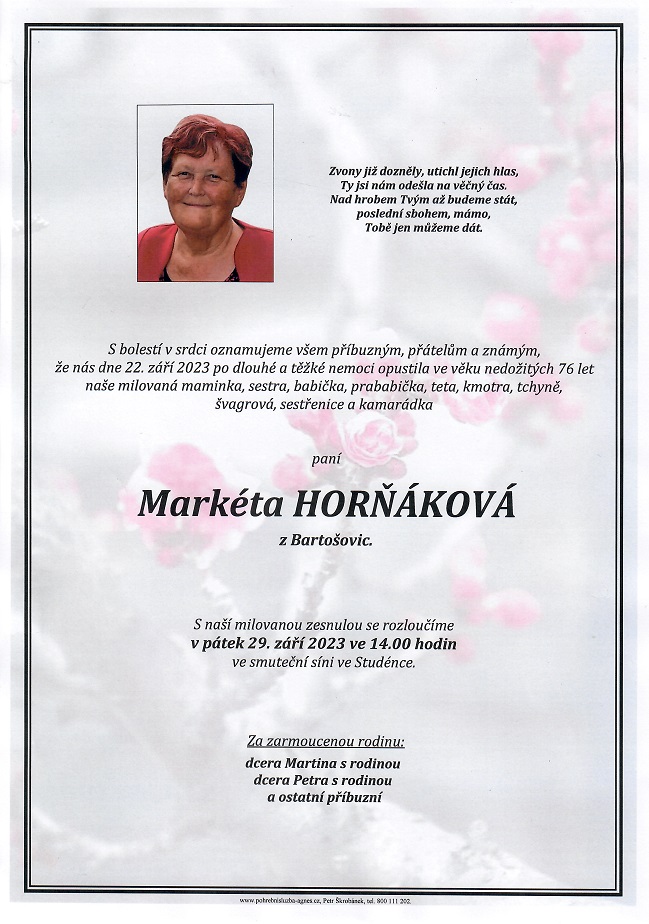 Zvony již dozněly, utichl jejich hlas,
Ty jsi nám odešla na věčný čas.
Nad hrobem Tvým až budeme stát,
poslední sbohem, mámo,
Tobě jen můžeme dát.

S bolestí v srdci oznamujeme všem příbuzným, přátelům a známým, že nás dne 22. září 2023 po dlouhé a těžké nemoci opustila ve věku nedožitých 76 let naše milovaná maminka, sestra, babička, prababička, teta, kmotra, tchyně, švagrová, sestřenice a kamarádka

paní

Markéta HORŇÁKOVÁ

z Bartošovic.

S naší milovanou zesnulou se rozloučíme
v pátek 29. září 2023 ve 14.00 hodin
ve smuteční síni ve Studénce.

Za zarmoucenou rodinu:
dcera Martina s rodinou
dcera Petra s rodinou
a ostatní příbuzní

www.pohrebnisluzba-agnes.cz, Petr Škrobánek, tel. 800 111 202.